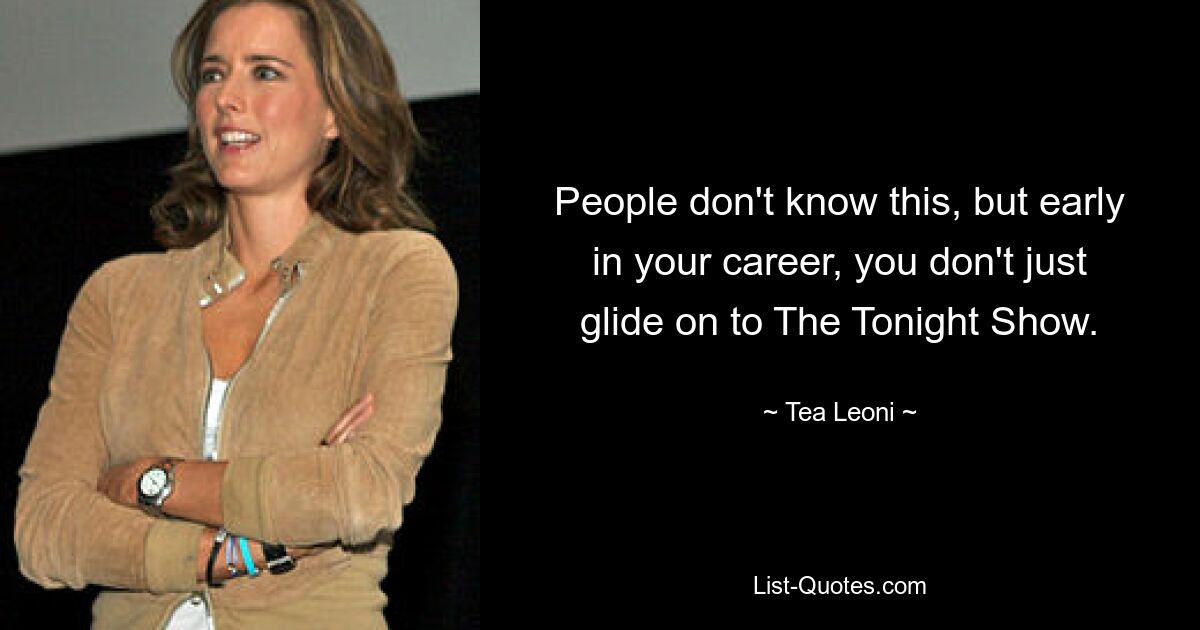 People don't know this, but early in your career, you don't just glide on to The Tonight Show.

~ Tea Leoni ~

List-Quotes.com